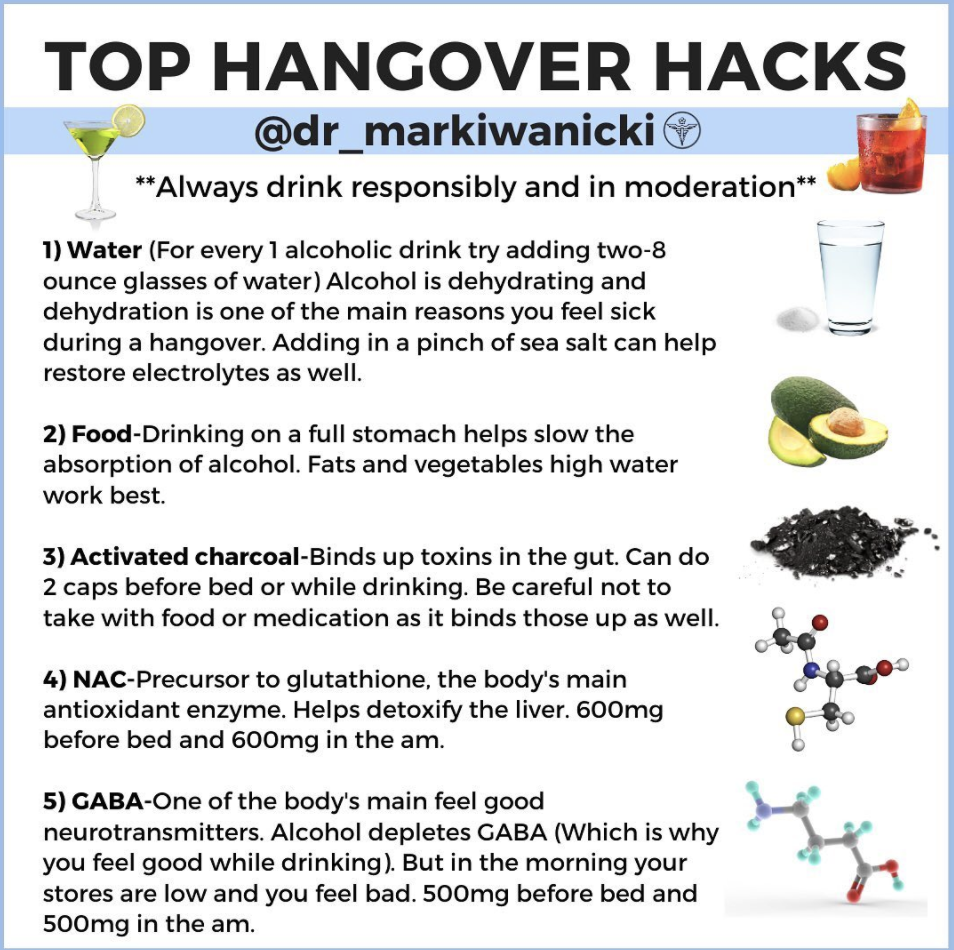 TOP HANGOVER HACKS

@dr_markiwanicki

**Always drink responsibly and in moderation**

1) Water (For every 1 alcoholic drink try adding two-8 ounce glasses of water) Alcohol is dehydrating and dehydration is one of the main reasons you feel sick during a hangover. Adding in a pinch of sea salt can help restore electrolytes as well.

2) Food-Drinking on a full stomach helps slow the absorption of alcohol. Fats and vegetables high water work best.

3) Activated charcoal-Binds up toxins in the gut. Can do 2 caps before bed or while drinking. Be careful not to take with food or medication as it binds those up as well.

4) NAC-Precursor to glutathione, the body's main antioxidant enzyme. Helps detoxify the liver. 600mg before bed and 600mg in the am.

5) GABA-One of the body's main feel good neurotransmitters. Alcohol depletes GABA (Which is why you feel good while drinking). But in the morning your stores are low and you feel bad. 500mg before bed and 500mg in the am.